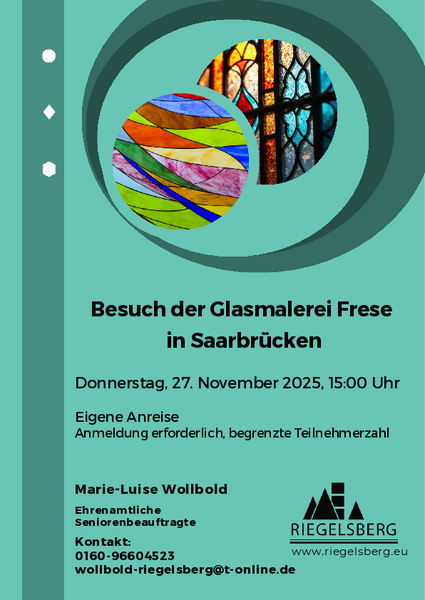 Besuch der Glasmalerei Frese
in Saarbrücken

Donnerstag, 27. November 2025, 15:00 Uhr

Eigene Anreise
Anmeldung erforderlich, begrenzte Teilnehmerzahl

Marie-Luise Wollbold

Ehrenamtliche
Seniorenbeauftragte

Kontakt:
0160-96604523
wollbold-riegelsberg@t-online.de

RIEGELSBERG
www.riegelsberg.eu